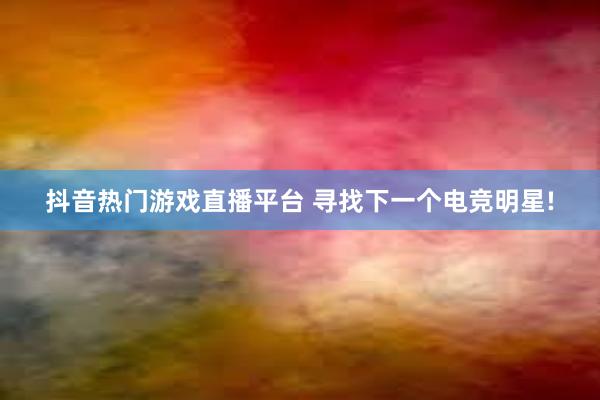 抖音热门游戏直播平台 寻找下一个电竞明星!